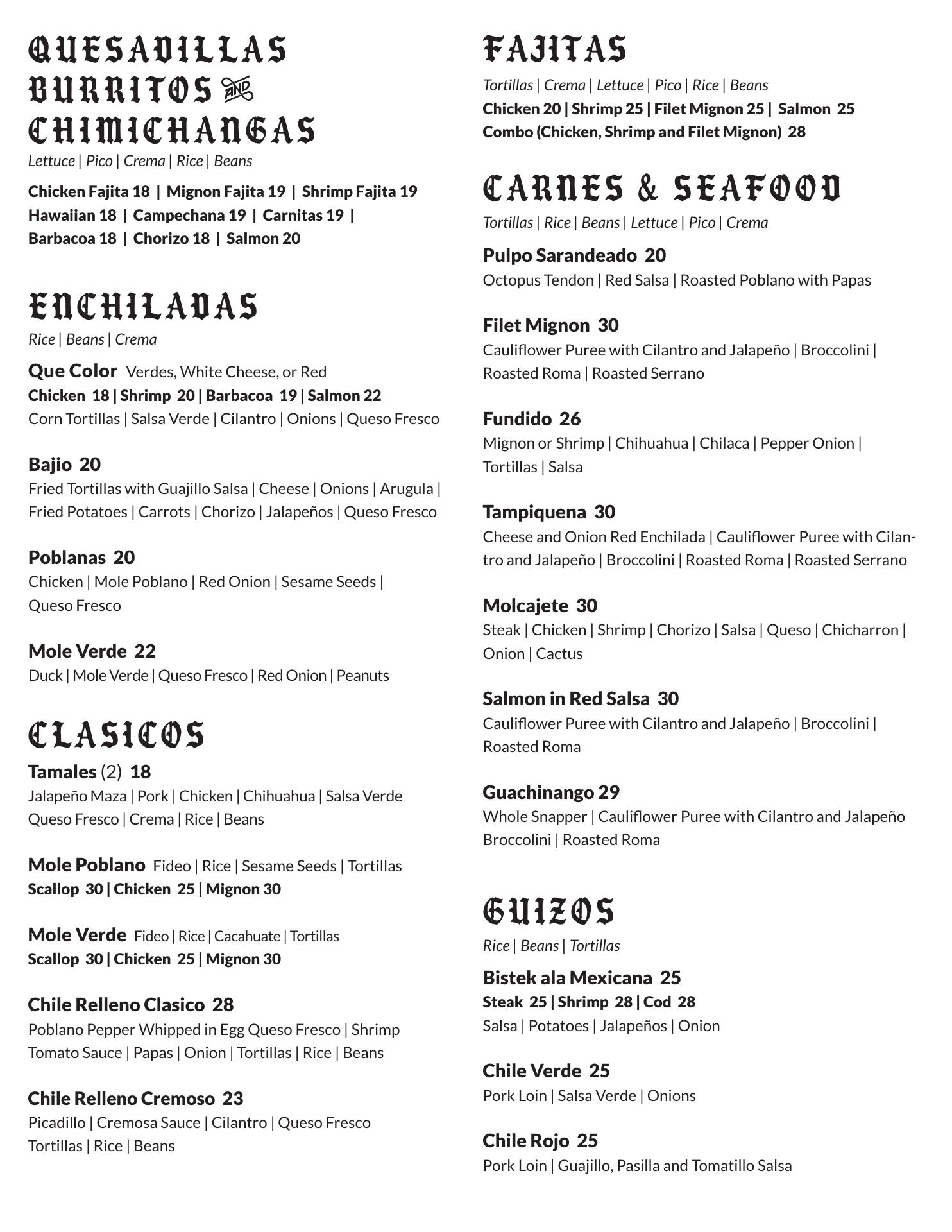 QUESADILLAS BURRITOS AND CHIMICHANGAS
Lettuce | Pico | Crema | Rice | Beans

Chicken Fajita 18 | Mignon Fajita 19 | Shrimp Fajita 19
Hawaiian 18 | Campechana 19 | Carnitas 19 |
Barbacoa 18 | Chorizo 18 | Salmon 20

ENCHILADAS
Rice | Beans | Crema

Que Color Verdes, White Cheese, or Red
Chicken 18 | Shrimp 20 | Barbacoa 19 | Salmon 22
Corn Tortillas | Salsa Verde | Cilantro | Onions | Queso Fresco

Bajio 20
Fried Tortillas with Guajillo Salsa | Cheese | Onions | Arugula | Fried Potatoes | Carrots | Chorizo | Jalapeños | Queso Fresco

Poblanas 20
Chicken | Mole Poblano | Red Onion | Sesame Seeds | Queso Fresco

Mole Verde 22
Duck | Mole Verde | Queso Fresco | Red Onion | Peanuts

CLASICOS
Tamales (2) 18
Jalapeño Maza | Pork | Chicken | Chihuahua | Salsa Verde Queso Fresco | Crema | Rice | Beans

Mole Poblano Fideo | Rice | Sesame Seeds | Tortillas
Scallop 30 | Chicken 25 | Mignon 30

Mole Verde Fideo | Rice | Cacahuate | Tortillas
Scallop 30 | Chicken 25 | Mignon 30

Chile Relleno Clasico 28
Poblano Pepper Whipped in Egg Queso Fresco | Shrimp Tomato Sauce | Papas | Onion | Tortillas | Rice | Beans

Chile Relleno Cremoso 23
Picadillo | Cremosa Sauce | Cilantro | Queso Fresco Tortillas | Rice | Beans

FAJITAS
Tortillas | Crema | Lettuce | Pico | Rice | Beans
Chicken 20 | Shrimp 25 | Filet Mignon 25 | Salmon 25
Combo (Chicken, Shrimp and Filet Mignon) 28

CARNES & SEAFOOD
Tortillas | Rice | Beans | Lettuce | Pico | Crema

Pulpo Sarandeado 20
Octopus Tendon | Red Salsa | Roasted Poblano with Papas

Filet Mignon 30
Cauliflower Puree with Cilantro and Jalapeño | Broccolini | Roasted Roma | Roasted Serrano

Fundido 26
Mignon or Shrimp | Chihuahua | Chilaca | Pepper Onion | Tortillas | Salsa

Tampiquena 30
Cheese and Onion Red Enchilada | Cauliflower Puree with Cilantro and Jalapeño | Broccolini | Roasted Roma | Roasted Serrano

Molcajete 30
Steak | Chicken | Shrimp | Chorizo | Salsa | Queso | Chicharron | Onion | Cactus

Salmon in Red Salsa 30
Cauliflower Puree with Cilantro and Jalapeño | Broccolini | Roasted Roma

Guachinango 29
Whole Snapper | Cauliflower Puree with Cilantro and Jalapeño Broccolini | Roasted Roma

GUIZOS
Rice | Beans | Tortillas

Bistek ala Mexicana 25
Steak 25 | Shrimp 28 | Cod 28
Salsa | Potatoes | Jalapeños | Onion

Chile Verde 25
Pork Loin | Salsa Verde | Onions

Chile Rojo 25
Pork Loin | Guajillo, Pasilla and Tomatillo Salsa